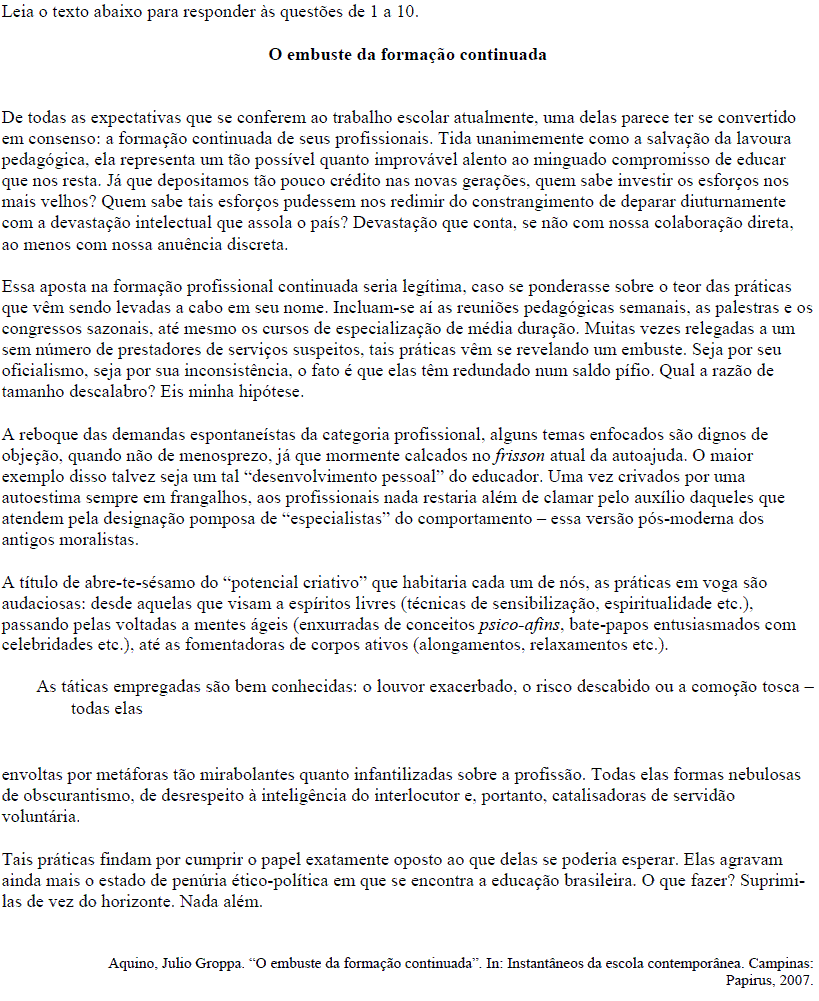 Leia o texto abaixo para responder às questões de 1 a 10.

O embuste da formação continuada

De todas as expectativas que se conferem ao trabalho escolar atualmente, uma delas parece ter se convertido em consenso: a formação continuada de seus profissionais. Tida unanimemente como a salvação da lavoura pedagógica, ela representa um tão possível quanto improvável alento ao minguado compromisso de educar que nos resta. Já que depositamos tão pouco crédito nas novas gerações, quem sabe investir os esforços nos mais velhos? Quem sabe tais esforços pudessem nos redimir do constrangimento de deparar diuturnamente com a devastação intelectual que assola o país? Devastação que conta, se não com nossa colaboração direta, ao menos com nossa anuência discreta.

Essa aposta na formação profissional continuada seria legítima, caso se ponderasse sobre o teor das práticas que vêm sendo levadas a cabo em seu nome. Incluam-se aí as reuniões pedagógicas semanais, as palestras e os congressos sazonais, até mesmo os cursos de especialização de média duração. Muitas vezes relegadas a um sem número de prestadores de serviços suspeitos, tais práticas vêm se revelando um embuste. Seja por seu oficialismo, seja por sua inconsistência, o fato é que elas têm redundado num saldo pífio. Qual a razão de tamanho descalabro? Eis minha hipótese.

A reboque das demandas espontaneístas da categoria profissional, alguns temas enfocados são dignos de objeção, quando não de menosprezo, já que mormente calcados no frisson atual da autoajuda. O maior exemplo disso talvez seja um tal "desenvolvimento pessoal" do educador. Uma vez crivados por uma autoestima sempre em frangalhos, aos profissionais nada restaria além de clamar pelo auxílio daqueles que atendem pela designação pomposa de "especialistas" do comportamento – essa versão pós-moderna dos antigos moralistas.

A título de abre-te-sésamo do "potencial criativo" que habitaria cada um de nós, as práticas em voga são audaciosas: desde aquelas que visam a espíritos livres (técnicas de sensibilização, espiritualidade etc.), passando pelas voltadas a mentes ágeis (enxurradas de conceitos psico-afins, bate-papos entusiasmados com celebridades etc.), até as fomentadoras de corpos ativos (alongamentos, relaxamentos etc.).

As táticas empregadas são bem conhecidas: o louvor exacerbado, o risco descabido ou a comoção tosca – todas elas

envoltas por metáforas tão mirabolantes quanto infantilizadas sobre a profissão. Todas elas formas nebulosas de obscurantismo, de desrespeito à inteligência do interlocutor e, portanto, catalisadoras de servidão voluntária.

Tais práticas findam por cumprir o papel exatamente oposto ao que delas se poderia esperar. Elas agravam ainda mais o estado de penúria ético-política em que se encontra a educação brasileira. O que fazer? Suprimi-las de vez do horizonte. Nada além.

Aquino, Julio Groppa. "O embuste da formação continuada". In: Instantâneos da escola contemporânea. Campinas: Papirus, 2007.